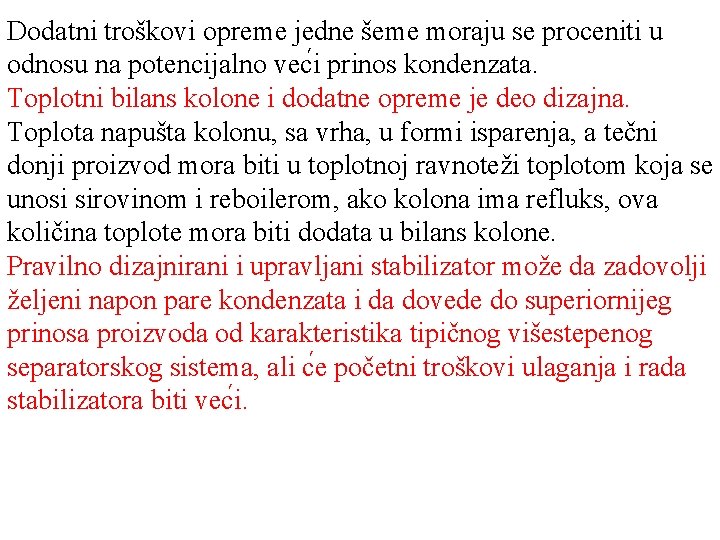 Dodatni troškovi opreme jedne šeme moraju se proceniti u odnosu na potencijalno veći prinos kondenzata.

Toplotni bilans kolone i dodatne opreme je deo dizajna.

Toplota napušta kolonu, sa vrha, u formi isparenja, a tečni donji proizvod mora biti u toplotnoj ravnoteži toplotom koja se unosi sirovinom i reboilerom, ako kolona ima refluks, ova količina toplote mora biti dodata u bilans kolone.

Pravilno dizajnirani i upravljani stabilizator može da zadovolji željeni napon pare kondenzata i da dovede do superiornijeg prinosa proizvoda od karakteristika tipičnog višestepenog separatorskog sistema, ali će početni troškovi ulaganja i rada stabilizatora biti veći.